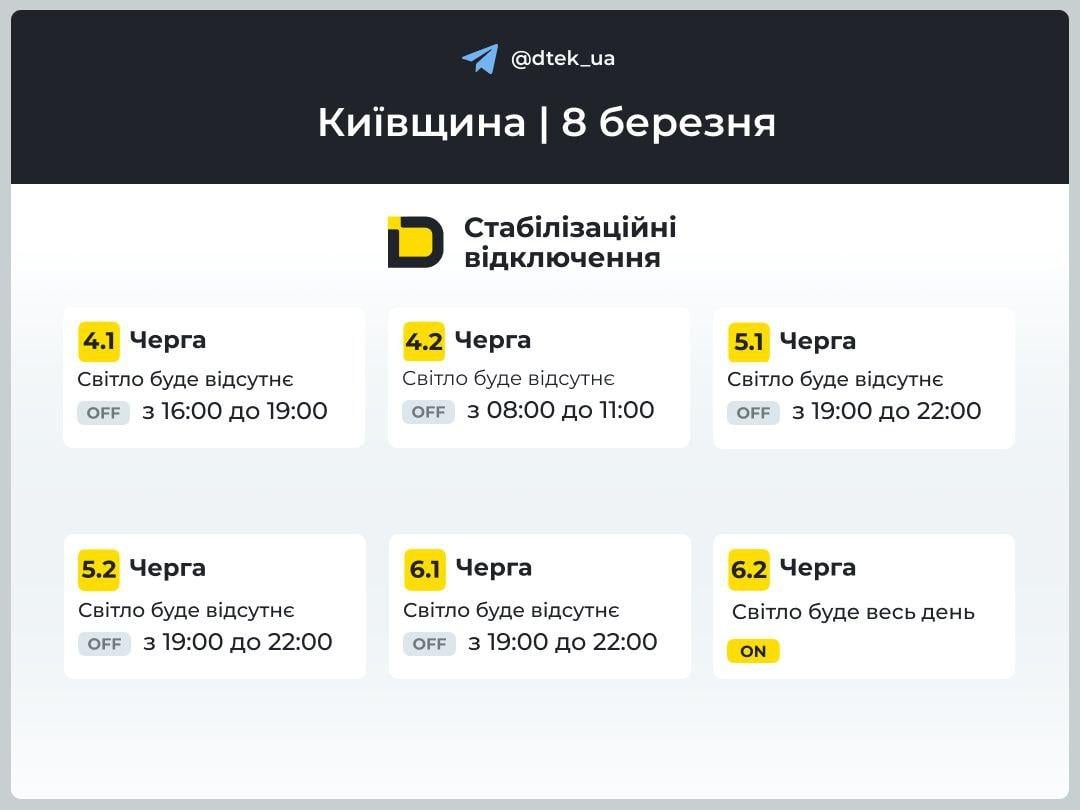 @dtek_ua

Київщина | 8 березня

Стабілізаційні відключення

4.1 Черга
Світло буде відсутнє
OFF з 16:00 до 19:00

4.2 Черга
Світло буде відсутнє
OFF з 08:00 до 11:00

5.1 Черга
Світло буде відсутнє
OFF з 19:00 до 22:00

5.2 Черга
Світло буде відсутнє
OFF з 19:00 до 22:00

6.1 Черга
Світло буде відсутнє
OFF з 19:00 до 22:00

6.2 Черга
Світло буде весь день
ON